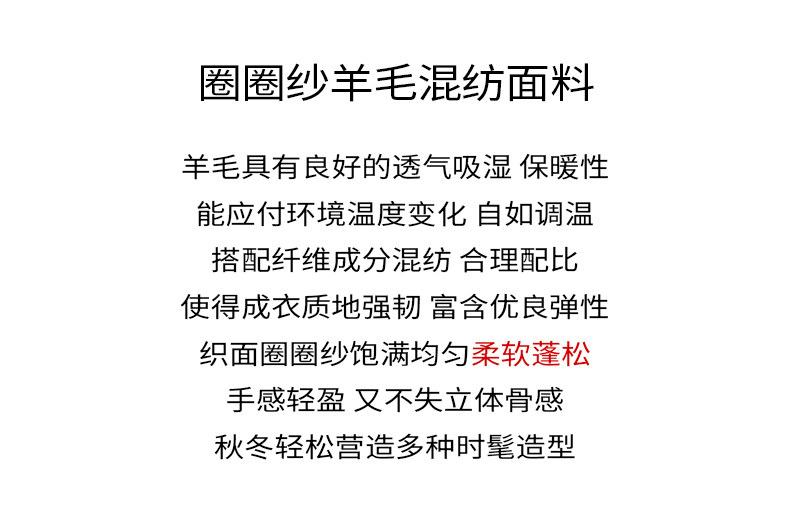 圈圈纱羊毛混纺面料

羊毛具有良好的透气吸湿 保暖性

能应付环境温度变化 自如调温

搭配纤维成分混纺 合理配比

使得成衣质地强韧 富含优良弹性

织面圈圈纱饱满均匀柔软蓬松

手感轻盈 又不失立体骨感

秋冬轻松营造多种时髦造型